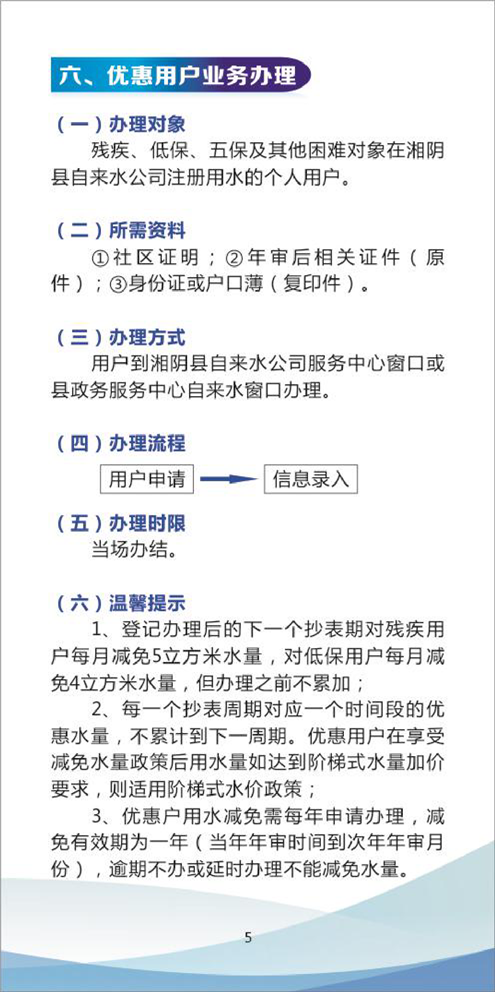 六、优惠用户业务办理

（一）办理对象
残疾、低保、五保及其他困难对象在湘阴县自来水公司注册用水的个人用户。

（二）所需资料
①社区证明；②年审后相关证件（原件）；③身份证或户口薄（复印件）。

（三）办理方式
用户到湘阴县自来水公司服务中心窗口或县政务服务中心自来水窗口办理。

（四）办理流程
用户申请 信息录入

（五）办理时限
当场办结。

（六）温馨提示
1、登记办理后的下一个抄表期对残疾用户每月减免5立方米水量，对低保用户每月减免4立方米水量，但办理之前不累加；
2、每一个抄表周期对应一个时间段的优惠水量，不累计到下一周期。优惠用户在享受减免水量政策后用水量如达到阶梯式水量加价要求，则适用阶梯式水价政策；
3、优惠户用水减免需每年申请办理，减免有效期为一年（当年年审时间到次年年审月份），逾期不办或延时办理不能减免水量。

5